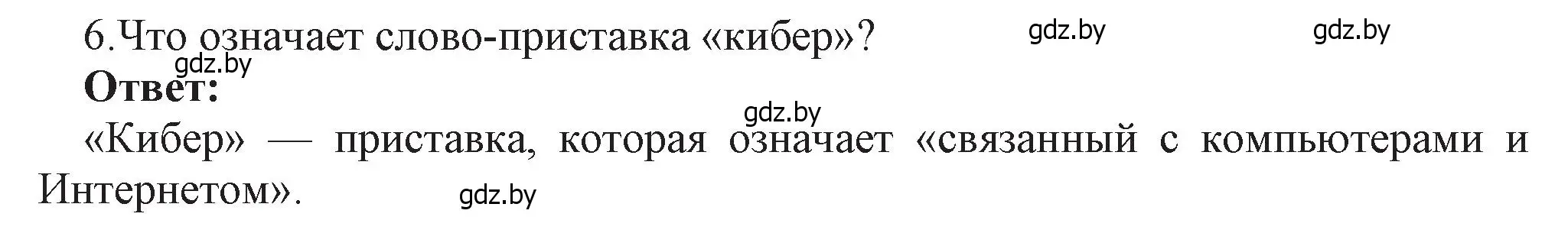 6.Что означает слово-приставка «кибер»? gdz.by gdz.by

gdz.by

Ответ:

gdz.by

«Кибер» — приставка, которая означает «связанный с компьютерами и Интернетом». gdz.by